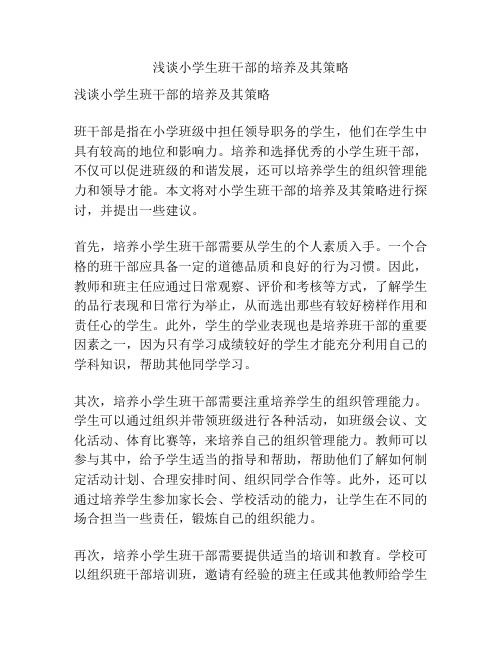 浅谈小学生班干部的培养及其策略

浅谈小学生班干部的培养及其策略

班干部是指在小学班级中担任领导职务的学生，他们在学生中具有较高的地位和影响力。培养和选择优秀的小学生班干部，不仅可以促进班级的和谐发展，还可以培养学生的组织管理能力和领导才能。本文将对小学生班干部的培养及其策略进行探讨，并提出一些建议。

首先，培养小学生班干部需要从学生的个人素质入手。一个合格的班干部应具备一定的道德品质和良好的行为习惯。因此，教师和班主任应通过日常观察、评价和考核等方式，了解学生的品行表现和日常行为举止，从而选出那些有较好榜样作用和责任心的学生。此外，学生的学业表现也是培养班干部的重要因素之一，因为只有学习成绩较好的学生才能充分利用自己的学科知识，帮助其他同学学习。

其次，培养小学生班干部需要注重培养学生的组织管理能力。学生可以通过组织并带领班级进行各种活动，如班级会议、文化活动、体育比赛等，来培养自己的组织管理能力。教师可以参与其中，给予学生适当的指导和帮助，帮助他们了解如何制定活动计划、合理安排时间、组织同学合作等。此外，还可以通过培养学生参加家长会、学校活动的能力，让学生在不同的场合担当一些责任，锻炼自己的组织能力。

再次，培养小学生班干部需要提供适当的培训和教育。学校可以组织班干部培训班，邀请有经验的班主任或其他教师给学生